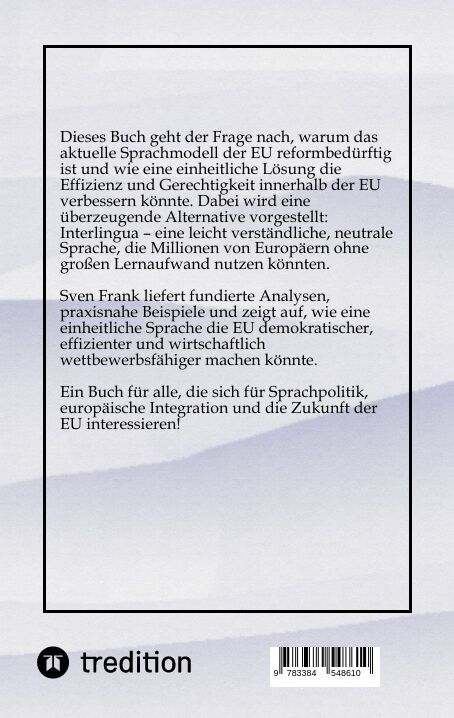 Dieses Buch geht der Frage nach, warum das aktuelle Sprachmodell der EU reformbedürftig ist und wie eine einheitliche Lösung die Effizienz und Gerechtigkeit innerhalb der EU verbessern könnte. Dabei wird eine überzeugende Alternative vorgestellt: Interlingua – eine leicht verständliche, neutrale Sprache, die Millionen von Europäern ohne großen Lernaufwand nutzen könnten.

Sven Frank liefert fundierte Analysen, praxisnahe Beispiele und zeigt auf, wie eine einheitliche Sprache die EU demokratischer, effizienter und wirtschaftlich wettbewerbsfähiger machen könnte.

Ein Buch für alle, die sich für Sprachpolitik, europäische Integration und die Zukunft der EU interessieren!

tredition

9 783384 548610